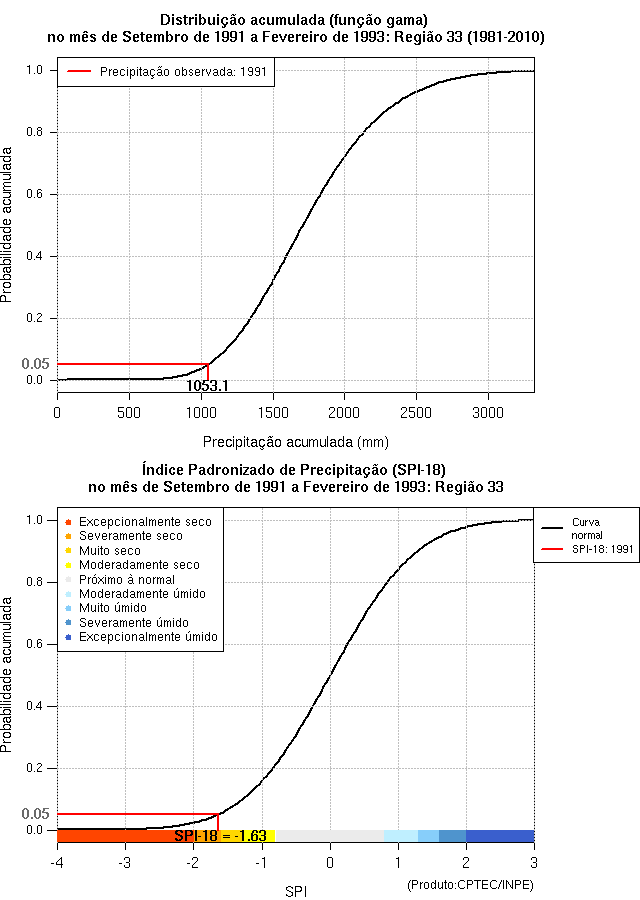 Distribuição acumulada (função gama)
no mês de Setembro de 1991 a Fevereiro de 1993: Região 33 (1981-2010)

Precipitação observada: 1991

Probabilidade acumulada

1.0
0.8
0.6
0.4
0.2
0.05
0.0

1053.1

0
500
1000
1500
2000
2500
3000

Precipitação acumulada (mm)

Índice Padronizado de Precipitação (SPI-18)
no mês de Setembro de 1991 a Fevereiro de 1993: Região 33

Excepcionalmente seco
Severamente seco
Muito seco
Moderadamente seco
Próximo à normal
Moderadamente úmido
Muito úmido
Severamente úmido
Excepcionalmente úmido

Curva normal
SPI-18: 1991

Probabilidade acumulada

1.0
0.8
0.6
0.4
0.2
0.05
0.0

SPI-18 = -1.63

-4
-3
-2
-1
0
1
2
3

SPI

(Produto:CPTEC/INPE)